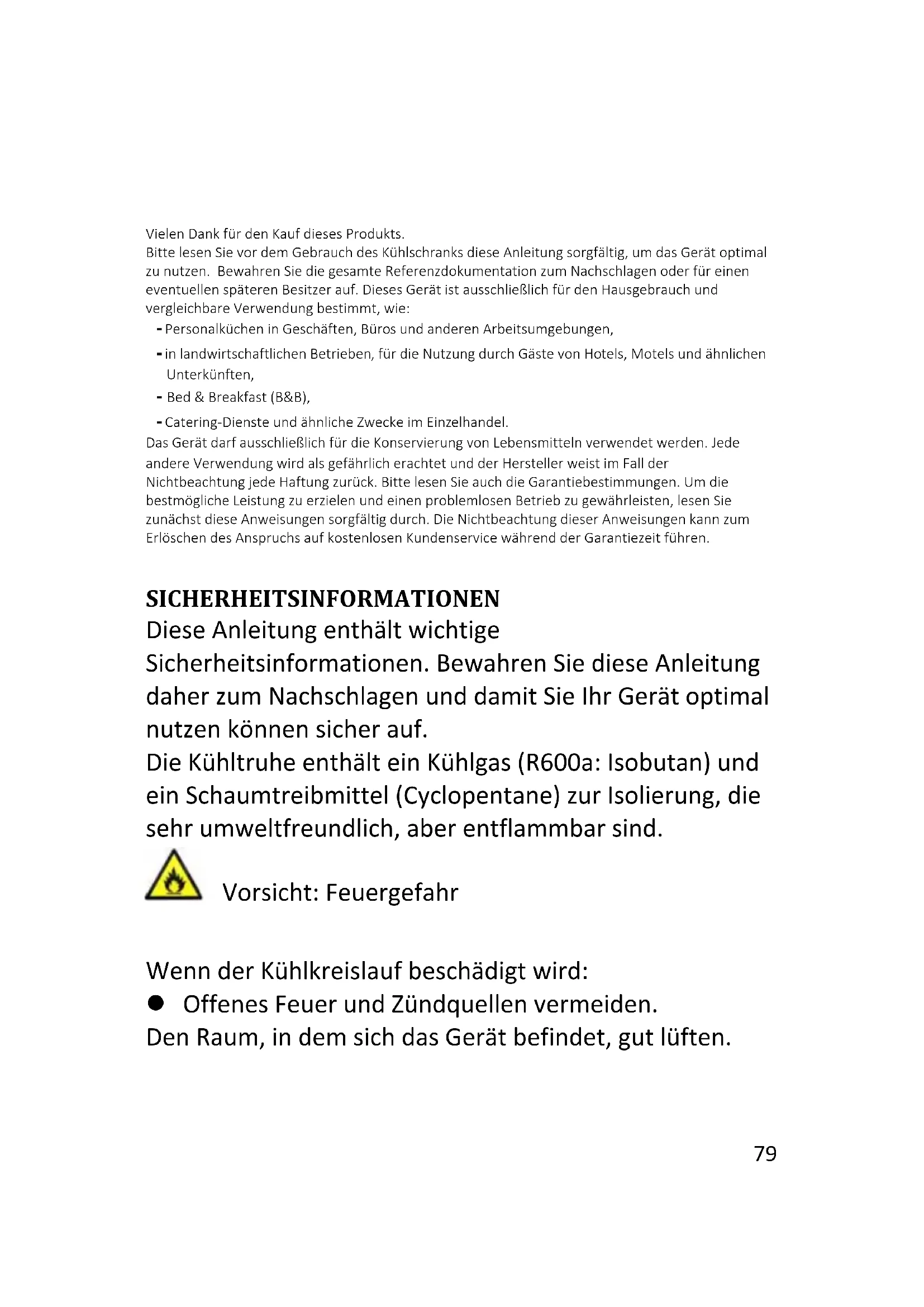 Vielen Dank für den Kauf dieses Produkts.
Bitte lesen Sie vor dem Gebrauch des Kühlschranks diese Anleitung sorgfältig, um das Gerät optimal zu nutzen. Bewahren Sie die gesamte Referenzdokumentation zum Nachschlagen oder für einen eventuellen späteren Besitzer auf. Dieses Gerät ist ausschließlich für den Hausgebrauch und vergleichbare Verwendung bestimmt, wie:
- Personalküchen in Geschäften, Büros und anderen Arbeitsumgebungen,
- in landwirtschaftlichen Betrieben, für die Nutzung durch Gäste von Hotels, Motels und ähnlichen Unterkünften,
- Bed & Breakfast (B&B),
- Catering-Dienste und ähnliche Zwecke im Einzelhandel.
Das Gerät darf ausschließlich für die Konservierung von Lebensmitteln verwendet werden. Jede andere Verwendung wird als gefährlich erachtet und der Hersteller weist im Fall der Nichtbeachtung jede Haftung zurück. Bitte lesen Sie auch die Garantiebestimmungen. Um die bestmögliche Leistung zu erzielen und einen problemlosen Betrieb zu gewährleisten, lesen Sie zunächst diese Anweisungen sorgfältig durch. Die Nichtbeachtung dieser Anweisungen kann zum Erlöschen des Anspruchs auf kostenlosen Kundenservice während der Garantiezeit führen.

SICHERHEITSINFORMATIONEN
Diese Anleitung enthält wichtige Sicherheitsinformationen. Bewahren Sie diese Anleitung daher zum Nachschlagen und damit Sie Ihr Gerät optimal nutzen können sicher auf.
Die Kühltruhe enthält ein Kühlgas (R600a: Isobutan) und ein Schaumtreibmittel (Cyclopentane) zur Isolierung, die sehr umweltfreundlich, aber entflammbar sind.

Vorsicht: Feuergefahr

Wenn der Kühlkreislauf beschädigt wird:
● Offenes Feuer und Zündquellen vermeiden.
Den Raum, in dem sich das Gerät befindet, gut lüften.

79